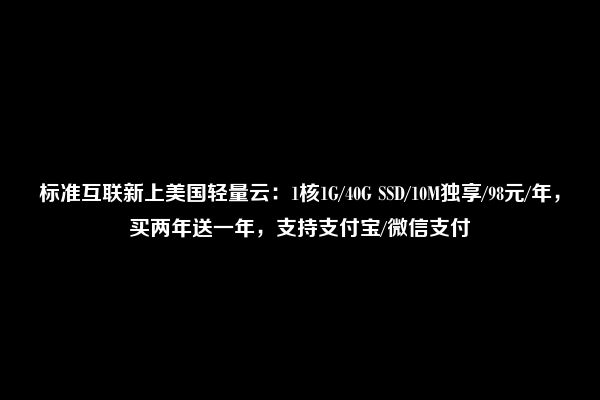 标准互联新上美国轻量云：1核1G/40G SSD/10M独享/98元/年，买两年送一年，支持支付宝/微信支付